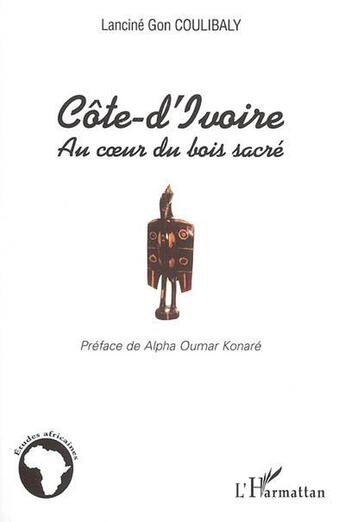 Lanciné Gon COULIBALY

Côte-d'Ivoire
Au cœur du bois sacré

Préface de Alpha Oumar Konaré

Études africaines

L'Harmattan